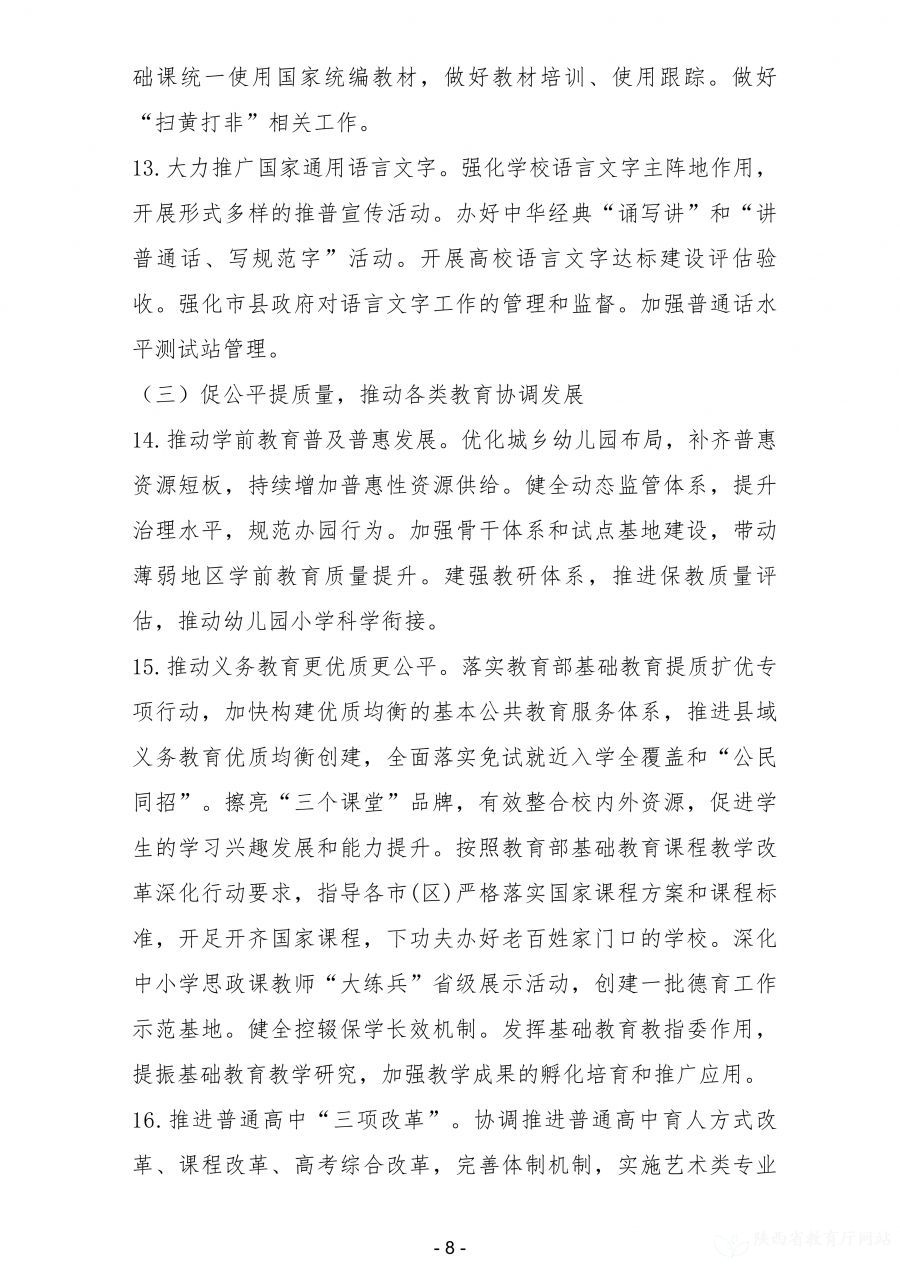 础课统一使用国家统编教材，做好教材培训、使用跟踪。做好“扫黄打非”相关工作。

13.大力推广国家通用语言文字。强化学校语言文字主阵地作用，开展形式多样的推普宣传活动。办好中华经典“诵写讲”和“讲普通话、写规范字”活动。开展高校语言文字达标建设评估验收。强化市县政府对语言文字工作的管理和监督。加强普通话水平测试站管理。

（三）促公平提质量，推动各类教育协调发展

14.推动学前教育普及普惠发展。优化城乡幼儿园布局，补齐普惠资源短板，持续增加普惠性资源供给。健全动态监管体系，提升治理水平，规范办园行为。加强骨干体系和试点基地建设，带动薄弱地区学前教育质量提升。建强教研体系，推进保教质量评估，推动幼儿园小学科学衔接。

15.推动义务教育更优质更公平。落实教育部基础教育提质扩优专项行动，加快构建优质均衡的基本公共教育服务体系，推进县域义务教育优质均衡创建，全面落实免试就近入学全覆盖和“公民同招”。擦亮“三个课堂”品牌，有效整合校内外资源，促进学生的学习兴趣发展和能力提升。按照教育部基础教育课程教学改革深化行动要求，指导各市（区）严格落实国家课程方案和课程标准，开足开齐国家课程，下功夫办好老百姓家门口的学校。深化中小学思政课教师“大练兵”省级展示活动，创建一批德育工作示范基地。健全控辍保学长效机制。发挥基础教育教指委作用，提振基础教育教学研究，加强教学成果的孵化培育和推广应用。

16.推进普通高中“三项改革”。协调推进普通高中育人方式改革、课程改革、高考综合改革，完善体制机制，实施艺术类专业

- 8 -

陕西省教育厅网站